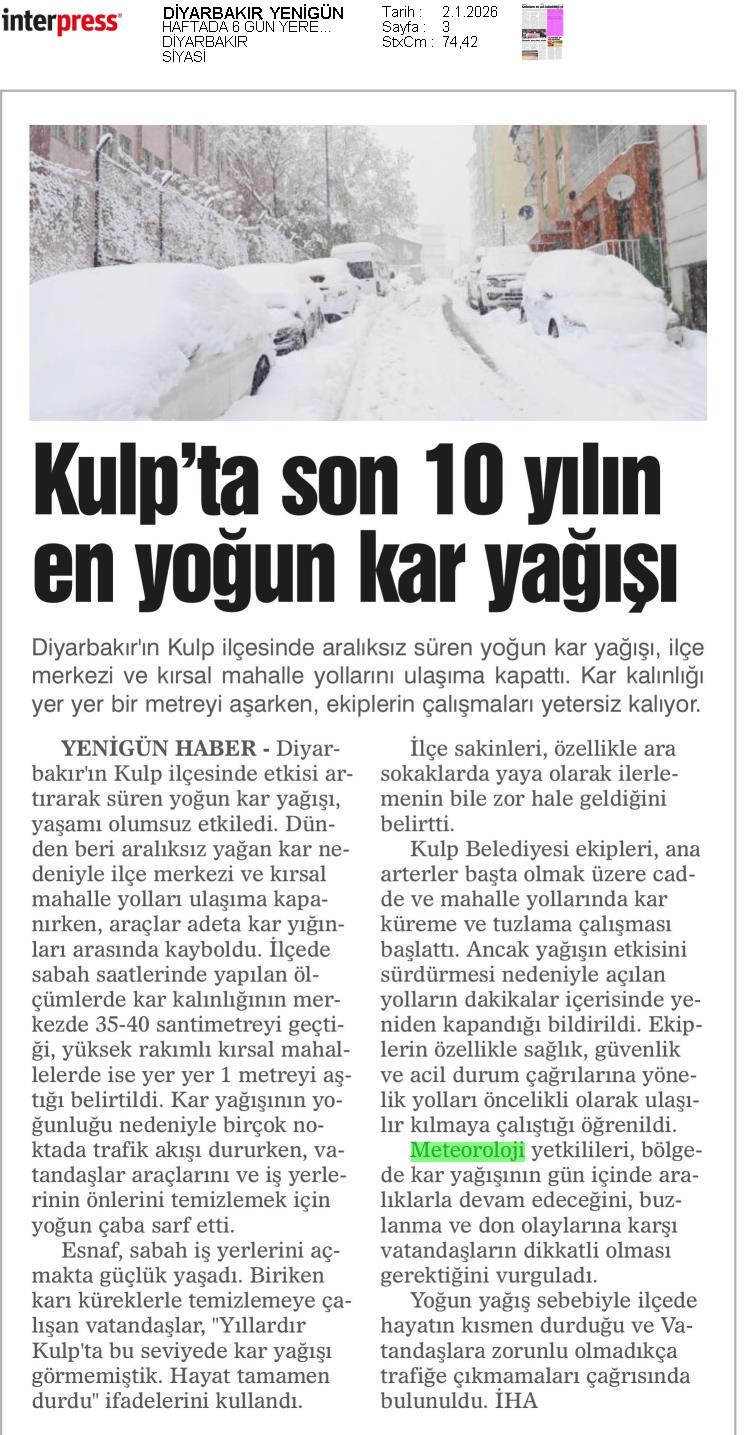 interpress

DİYARBAKIR YENİGÜN
HAFTADA 6 GÜN YERE...
DİYARBAKIR
SİYASİ

Tarih : 2.1.2026
Sayfa : 3
StxCm : 74,42

Kulp'ta son 10 yılın en yoğun kar yağışı

Diyarbakır'ın Kulp ilçesinde aralıksız süren yoğun kar yağışı, ilçe merkezi ve kırsal mahalle yollarını ulaşıma kapattı. Kar kalınlığı yer yer bir metreyi aşarken, ekiplerin çalışmaları yetersiz kalıyor.

YENİGÜN HABER - Diyarbakır'ın Kulp ilçesinde etkisi artırarak süren yoğun kar yağışı, yaşamı olumsuz etkiledi. Dünden beri aralıksız yağan kar nedeniyle ilçe merkezi ve kırsal mahalle yolları ulaşıma kapanırken, araçlar adeta kar yığınları arasında kayboldu. İlçede sabah saatlerinde yapılan ölçümlerde kar kalınlığının merkezde 35-40 santimetreyi geçtiği, yüksek rakımlı kırsal mahallelerde ise yer yer 1 metreyi aştığı belirtildi. Kar yağışının yoğunluğu nedeniyle birçok noktada trafik akışı dururken, vatandaşlar araçlarını ve iş yerlerinin önlerini temizlemek için yoğun çaba sarf etti.

Esnaf, sabah iş yerlerini açmakta güçlük yaşadı. Biriken karı küreklerle temizlemeye çalışan vatandaşlar, "Yıllardır Kulp'ta bu seviyede kar yağışı görmemiştik. Hayat tamamen durdu" ifadelerini kullandı.

İlçe sakinleri, özellikle ara sokaklarda yaya olarak ilerlemenin bile zor hale geldiğini belirtti.

Kulp Belediyesi ekipleri, ana arterler başta olmak üzere cadde ve mahalle yollarında kar küreme ve tuzlama çalışması başlattı. Ancak yağışın etkisini sürdürmesi nedeniyle açılan yolların dakikalar içerisinde yeniden kapandığı bildirildi. Ekiplerin özellikle sağlık, güvenlik ve acil durum çağrılarına yönelik yolları öncelikli olarak ulaşılır kılmaya çalıştığı öğrenildi.

Meteoroloji yetkilileri, bölgede kar yağışının gün içinde aralıklarla devam edeceğini, buzlanma ve don olaylarına karşı vatandaşların dikkatli olması gerektiğini vurguladı.

Yoğun yağış sebebiyle ilçede hayatın kısmen durduğu ve Vatandaşlara zorunlu olmadıkça trafiğe çıkmamaları çağrısında bulunuldu. İHA